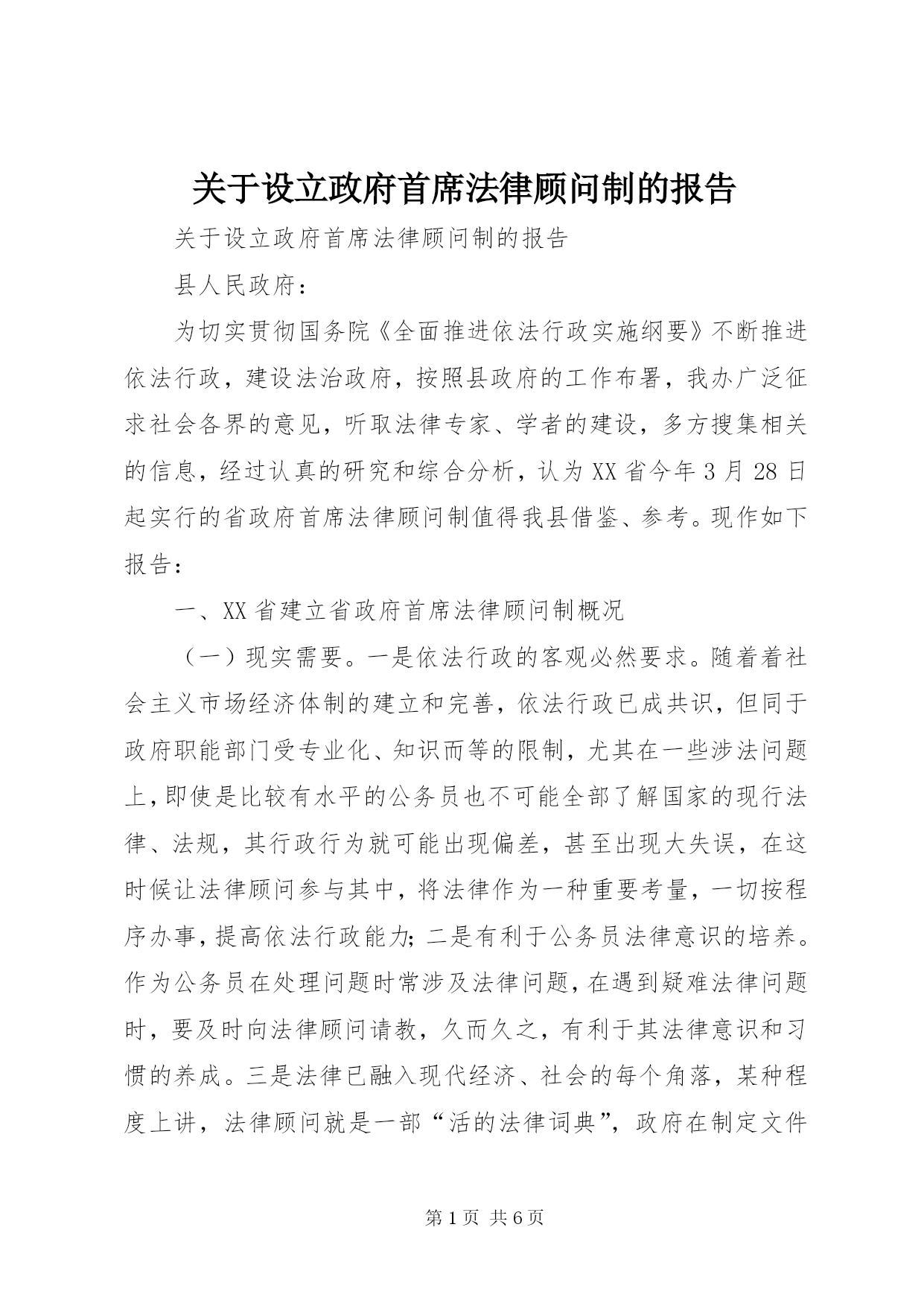 关于设立政府首席法律顾问制的报告

关于设立政府首席法律顾问制的报告

县人民政府：

为切实贯彻国务院《全面推进依法行政实施纲要》不断推进依法行政，建设法治政府，按照县政府的工作布署，我办广泛征求社会各界的意见，听取法律专家、学者的建设，多方搜集相关的信息，经过认真的研究和综合分析，认为XX省今年3月28日起实行的省政府首席法律顾问制值得我县借鉴、参考。现作如下报告：

一、XX省建立省政府首席法律顾问制概况

（一）现实需要。一是依法行政的客观必然要求。随着着社会主义市场经济体制的建立和完善，依法行政已成共识，但同于政府职能部门受专业化、知识而等的限制，尤其在一些涉法问题上，即使是比较有水平的公务员也不可能全部了解国家的现行法律、法规，其行政行为就可能出现偏差，甚至出现大失误，在这时候让法律顾问参与其中，将法律作为一种重要考量，一切按程序办事，提高依法行政能力；二是有利于公务员法律意识的培养。作为公务员在处理问题时常涉及法律问题，在遇到疑难法律问题时，要及时向法律顾问请教，久而久之，有利于其法律意识和习惯的养成。三是法律已融入现代经济、社会的每个角落，某种程度上讲，法律顾问就是一部“活的法律词典”，政府在制定文件

第1页 共6页